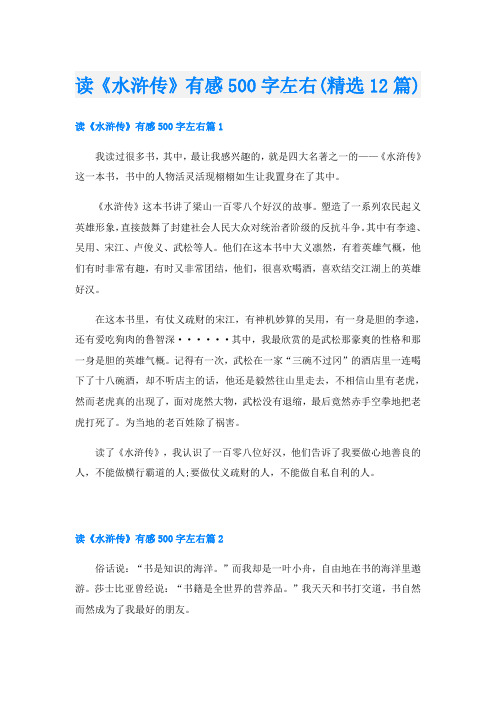 读《水浒传》有感500字左右(精选12篇)

读《水浒传》有感500字左右篇1

我读过很多书，其中，最让我感兴趣的，就是四大名著之一的——《水浒传》这一本书，书中的人物活灵活现栩栩如生让我置身在了其中。

《水浒传》这本书讲了梁山一百零八个好汉的故事。塑造了一系列农民起义英雄形象，直接鼓舞了封建社会人民大众对统治者阶级的反抗斗争。其中有李逵、吴用、宋江、卢俊义、武松等人。他们在这本书中大义凛然，有着英雄气概，他们有时非常有趣，有时又非常团结，他们，很喜欢喝酒，喜欢结交江湖上的英雄好汉。

在这本书里，有仗义疏财的宋江，有神机妙算的吴用，有一身是胆的李逵，还有爱吃狗肉的鲁智深······其中，我最欣赏的是武松那豪爽的性格和那一身是胆的英雄气概。记得有一次，武松在一家“三碗不过冈”的酒店里一连喝下了十八碗酒，却不听店主的话，他还是毅然往山里走去，不相信山里有老虎，然而老虎真的出现了，面对庞然大物，武松没有退缩，最后竟然赤手空拳地把老虎打死了。为当地的老百姓除了祸害。

读了《水浒传》，我认识了一百零八位好汉，他们告诉了我要做心地善良的人，不能做横行霸道的人;要做仗义疏财的人，不能做自私自利的人。

读《水浒传》有感500字左右篇2

俗话说：“书是知识的海洋。”而我却是一叶小舟，自由地在书的海洋里遨游。莎士比亚曾经说：“书籍是全世界的营养品。”我天天和书打交道，书自然而然成为了我最好的朋友。